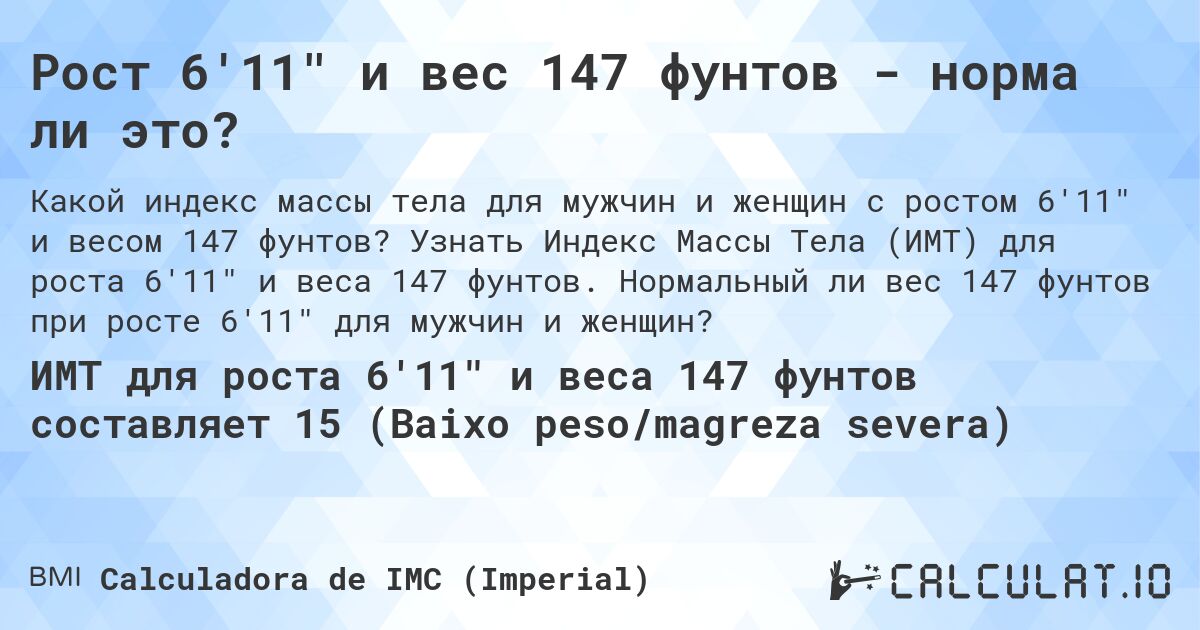 Рост 6'11" и вес 147 фунтов - норма ли это?

Какой индекс массы тела для мужчин и женщин с ростом 6'11" и весом 147 фунтов? Узнать Индекс Массы Тела (ИМТ) для роста 6'11" и веса 147 фунтов. Нормальный ли вес 147 фунтов при росте 6'11" для мужчин и женщин?

ИМТ для роста 6'11" и веса 147 фунтов составляет 15 (Baixo peso/magreza severa)

BMI Calculadora de IMC (Imperial)

CALCULAT.IO